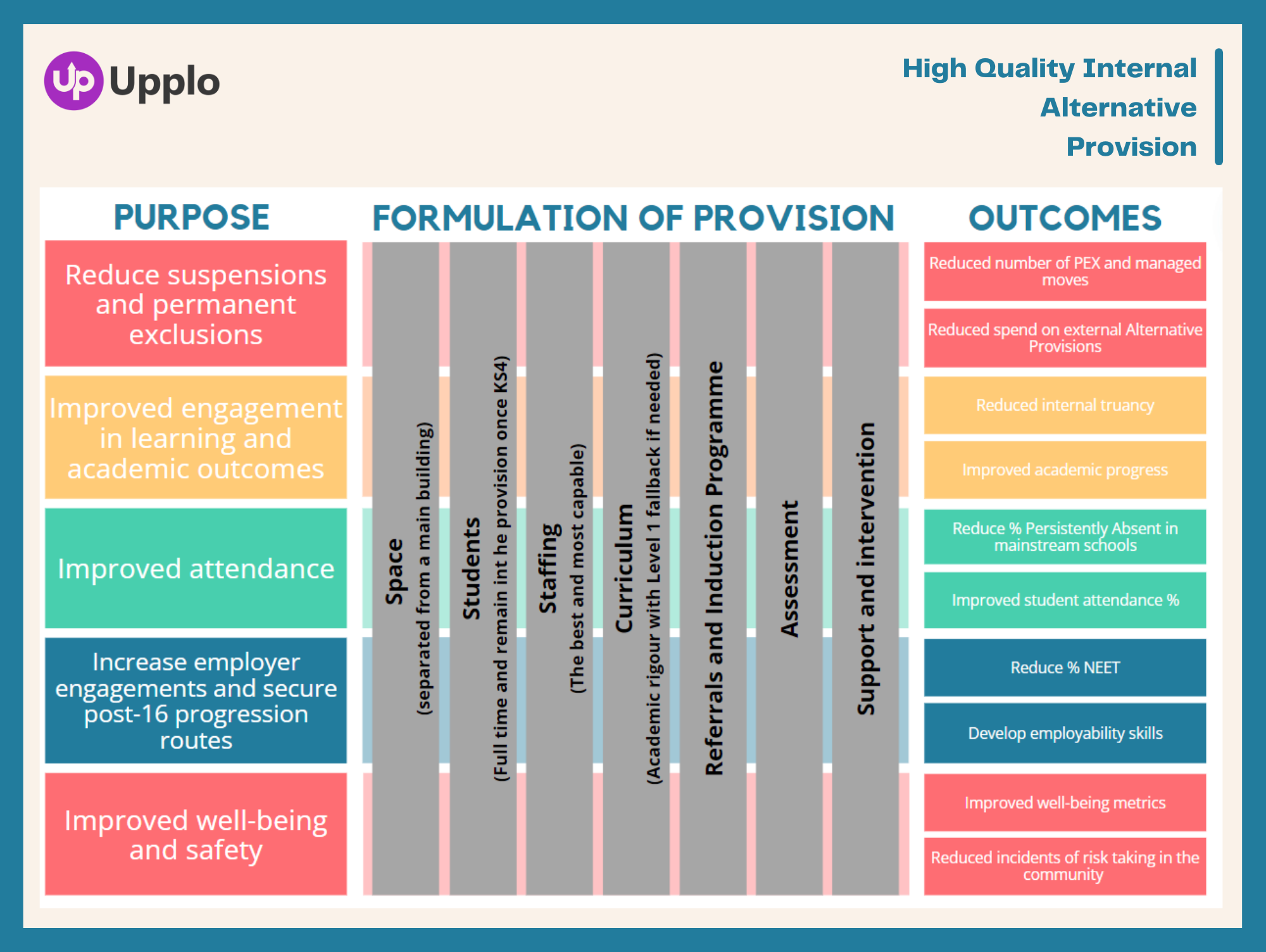 Up Upplo

High Quality Internal Alternative Provision

PURPOSE

Reduce suspensions and permanent exclusions

Improved engagement in learning and academic outcomes

Improved attendance

Increase employer engagements and secure post-16 progression routes

Improved well-being and safety

FORMULATION OF PROVISION

Space
(separated from a main building)

Students
(Full time and remain int he provision once KS4)

Staffing
(The best and most capable)

Curriculum
(Academic rigour with Level 1 fallback if needed)

Referrals and Induction Programme

Assessment

Support and intervention

OUTCOMES

Reduced number of PEX and managed moves

Reduced spend on external Alternative Provisions

Reduced internal truancy

Improved academic progress

Reduce % Persistently Absent in mainstream schools

Improved student attendance %

Reduce % NEET

Develop employability skills

Improved well-being metrics

Reduced incidents of risk taking in the community